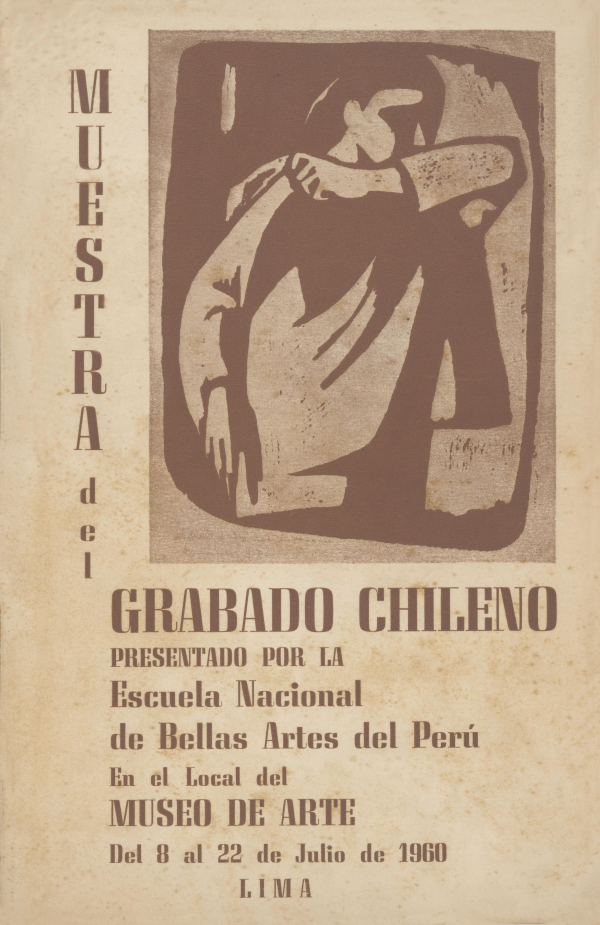 MUESTRA del

GRABADO CHILENO

PRESENTADO POR LA

Escuela Nacional
de Bellas Artes del Perú

En el Local del

MUSEO DE ARTE

Del 8 al 22 de Julio de 1960

LIMA